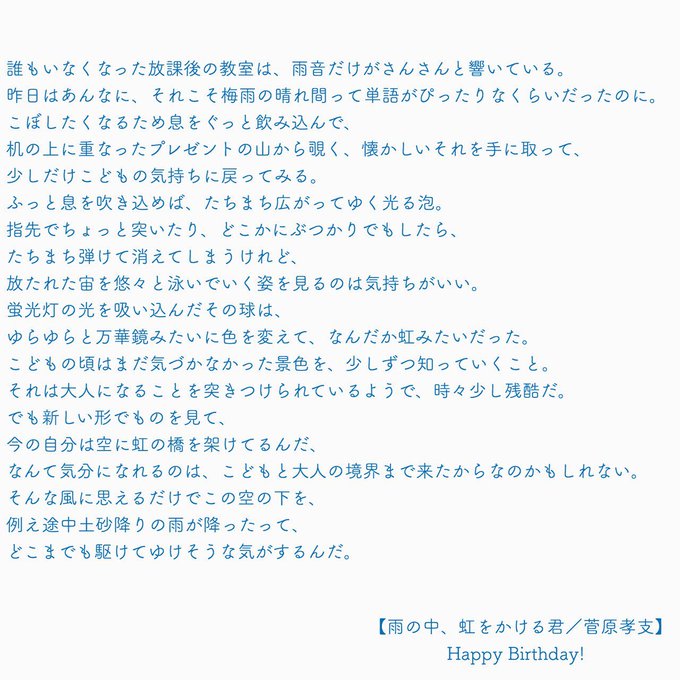 誰もいなくなった放課後の教室は、雨音だけがさんさんと響いている。
昨日はあんなに、それこそ梅雨の晴れ間って単語がぴったりなくらいだったのに。
こぼしたくなるため息をぐっと飲み込んで、
机の上に重なったプレゼントの山から覗く、懐かしいそれを手に取って、
少しだけこどもの気持ちに戻ってみる。
ふっと息を吹き込めば、たちまち広がってゆく光る泡。
指先でちょっと突いたり、どこかにぶつかりでもしたら、
たちまち弾けて消えてしまうけれど、
放たれた宙を悠々と泳いでいく姿を見るのは気持ちがいい。
蛍光灯の光を吸い込んだその球は、
ゆらゆらと万華鏡みたいに色を変えて、なんだか虹みたいだった。
こどもの頃はまだ気づかなかった景色を、少しずつ知っていくこと。
それは大人になることを突きつけられているようで、時々少し残酷だ。
でも新しい形でものを見て、
今の自分は空に虹の橋を架けてるんだ、
なんて気分になれるのは、こどもと大人の境界まで来たからなのかもしれない。
そんな風に思えるだけでこの空の下を、
例え途中土砂降りの雨が降ったって、
どこまでも駆けてゆけそうな気がするんだ。

【雨の中、虹をかける君／菅原孝支】
Happy Birthday!